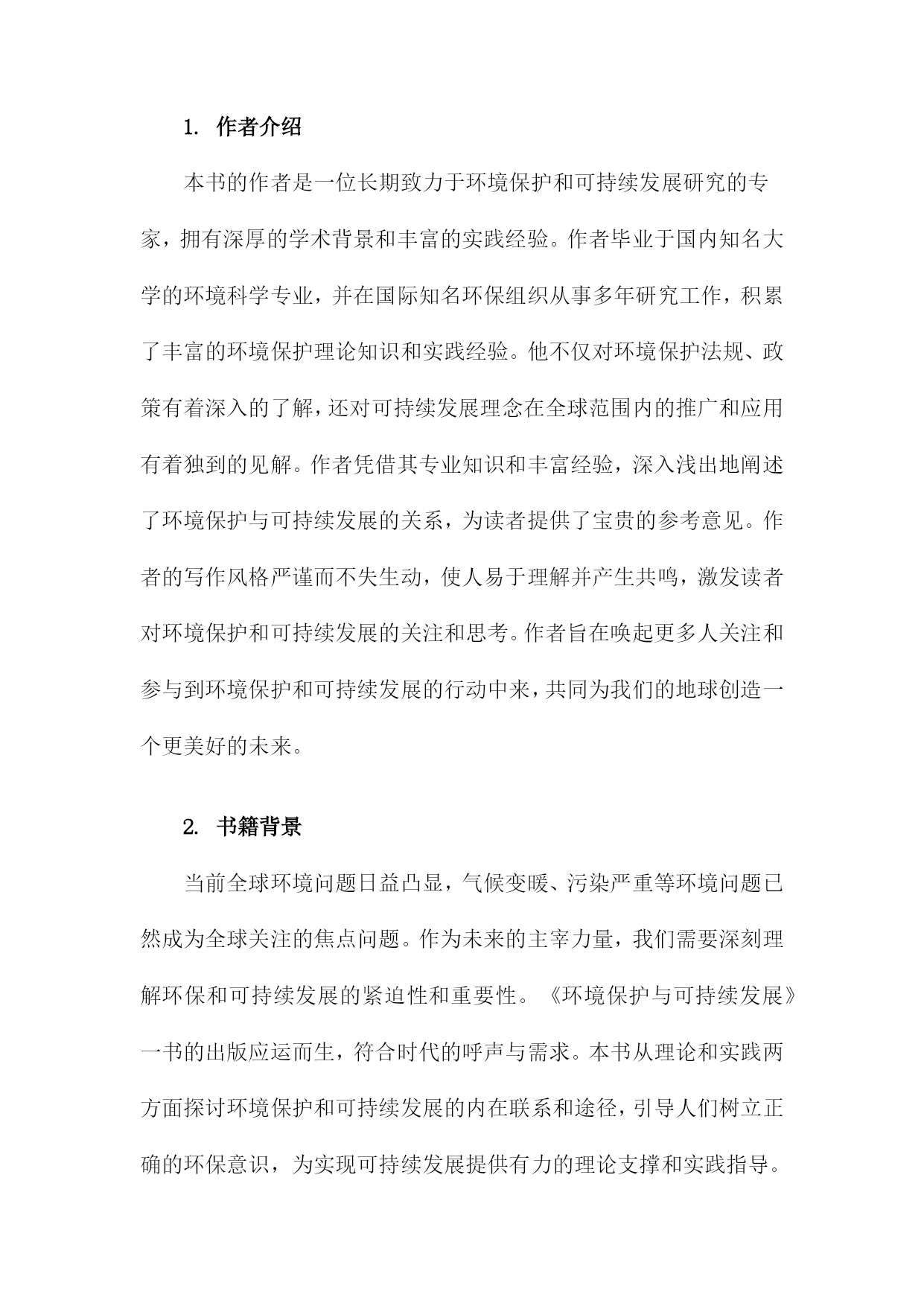 1. 作者介绍

本书的作者是一位长期致力于环境保护和可持续发展研究的专家，拥有深厚的学术背景和丰富的实践经验。作者毕业于国内知名大学的环境科学专业，并在国际知名环保组织从事多年研究工作，积累了丰富的环境保护理论知识和实践经验。他不仅对环境保护法规、政策有着深入的了解，还对可持续发展理念在全球范围内的推广和应用有着独到的见解。作者凭借其专业知识和丰富经验，深入浅出地阐述了环境保护与可持续发展的关系，为读者提供了宝贵的参考意见。作者的写作风格严谨而不失生动，使人易于理解并产生共鸣，激发读者对环境保护和可持续发展的关注和思考。作者旨在唤起更多人关注和参与到环境保护和可持续发展的行动中来，共同为我们的地球创造一个更美好的未来。

2. 书籍背景

当前全球环境问题日益凸显，气候变暖、污染严重等环境问题已然成为全球关注的焦点问题。作为未来的主宰力量，我们需要深刻理解环保和可持续发展的紧迫性和重要性。《环境保护与可持续发展》一书的出版应运而生，符合时代的呼声与需求。本书从理论和实践两方面探讨环境保护和可持续发展的内在联系和途径，引导人们树立正确的环保意识，为实现可持续发展提供有力的理论支撑和实践指导。